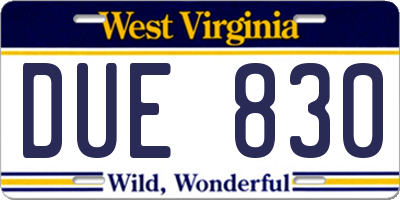 West Virginia

DUE 830

Wild, Wonderful